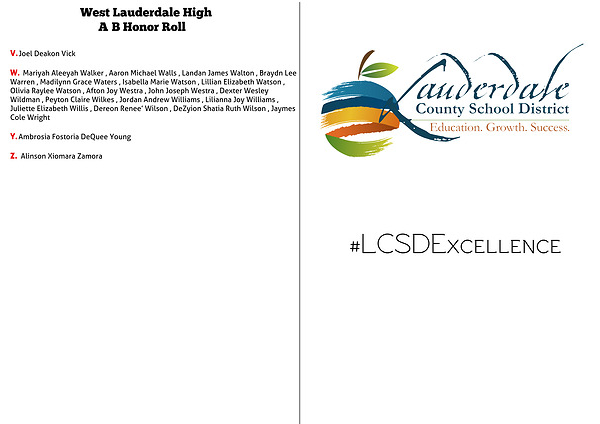 West Lauderdale High
A B Honor Roll

V. Joel Deakon Vick

W. Mariyah Aleeyah Walker , Aaron Michael Walls , Landan James Walton , Braydn Lee Warren , Madilynn Grace Waters , Isabella Marie Watson , Lillian Elizabeth Watson , Olivia Raylee Watson , Afton Joy Westra , John Joseph Westra , Dexter Wesley Wildman , Peyton Claire Wilkes , Jordan Andrew Williams , Lilianna Joy Williams , Juliette Elizabeth Willis , Dereon Renee' Wilson , DeZyion Shatia Ruth Wilson , Jaymes Cole Wright

Y. Ambrosia Fostoria DeQuee Young

Z. Alinson Xiomara Zamora

Lauderdale
County School District
Education. Growth. Success.

#LCSDExcellence